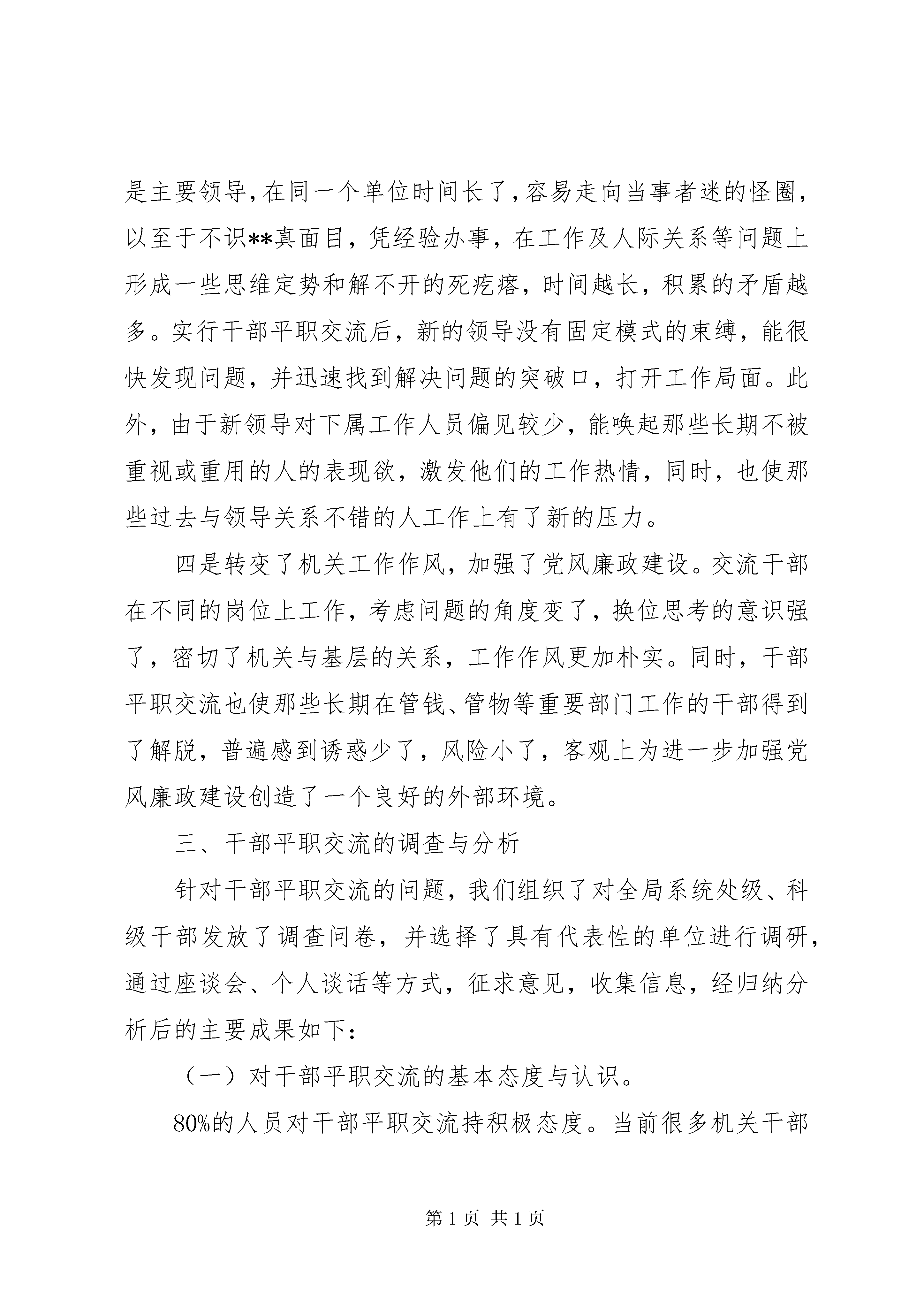 是主要领导，在同一个单位时间长了，容易走向当事者迷的怪圈，以至于不识**真面目，凭经验办事，在工作及人际关系等问题上形成一些思维定势和解不开的死疙瘩，时间越长，积累的矛盾越多。实行干部平职交流后，新的领导没有固定模式的束缚，能很快发现问题，并迅速找到解决问题的突破口，打开工作局面。此外，由于新领导对下属工作人员偏见较少，能唤起那些长期不被重视或重用的人的表现欲，激发他们的工作热情，同时，也使那些过去与领导关系不错的人工作上有了新的压力。

四是转变了机关工作作风，加强了党风廉政建设。交流干部在不同的岗位上工作，考虑问题的角度变了，换位思考的意识强了，密切了机关与基层的关系，工作作风更加朴实。同时，干部平职交流也使那些长期在管钱、管物等重要部门工作的干部得到了解脱，普遍感到诱惑少了，风险小了，客观上为进一步加强党风廉政建设创造了一个良好的外部环境。

三、干部平职交流的调查与分析

针对干部平职交流的问题，我们组织了对全局系统处级、科级干部发放了调查问卷，并选择了具有代表性的单位进行调研，通过座谈会、个人谈话等方式，征求意见，收集信息，经归纳分析后的主要成果如下：

（一）对干部平职交流的基本态度与认识。

80%的人员对干部平职交流持积极态度。当前很多机关干部

第 1 页 共 1 页